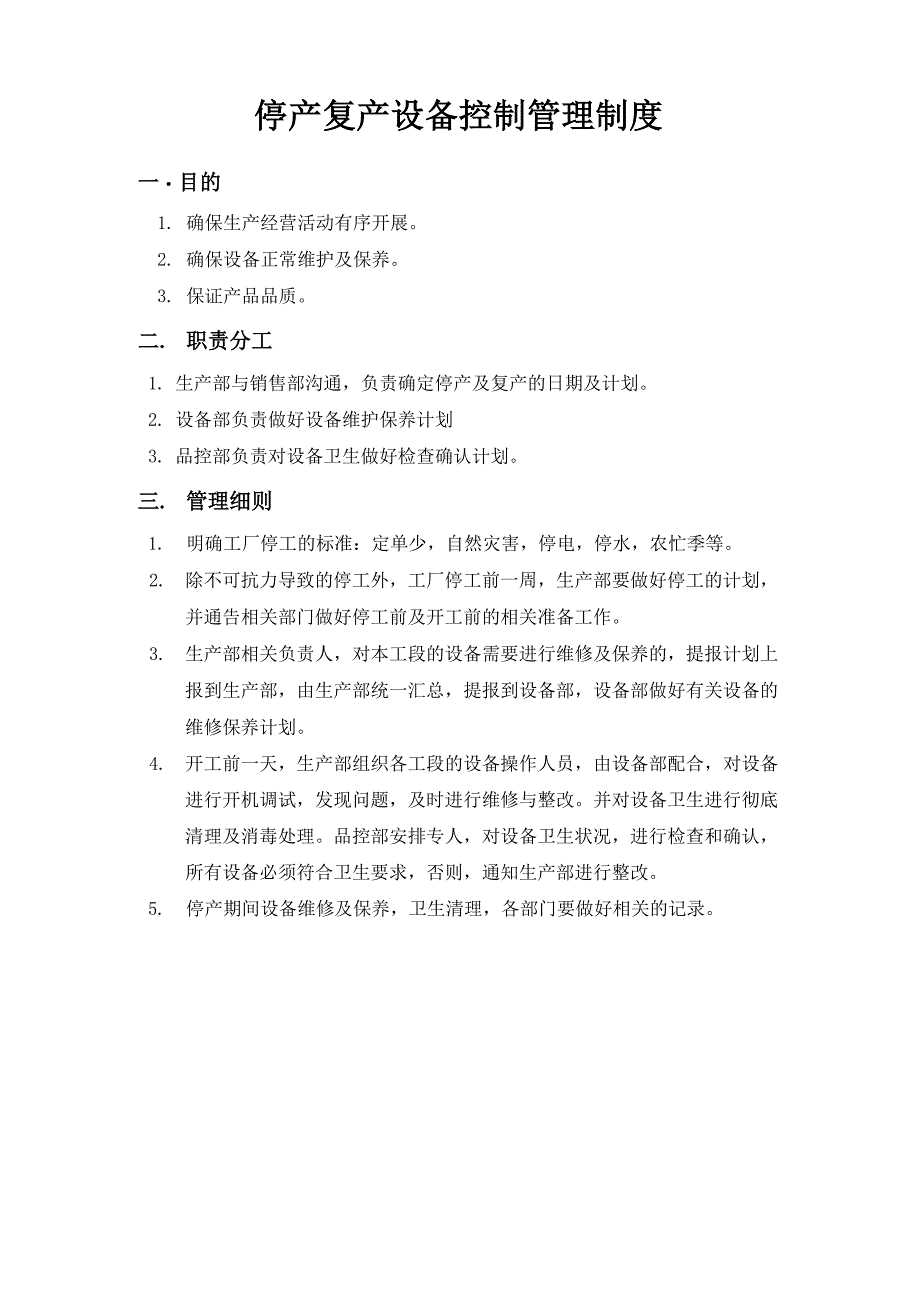 停产复产设备控制管理制度

一.目的

1. 确保生产经营活动有序开展。

2. 确保设备正常维护及保养。

3. 保证产品品质。

二. 职责分工

1. 生产部与销售部沟通，负责确定停产及复产的日期及计划。

2. 设备部负责做好设备维护保养计划

3. 品控部负责对设备卫生做好检查确认计划。

三. 管理细则

1. 明确工厂停工的标准：定单少，自然灾害，停电，停水，农忙季等。

2. 除不可抗力导致的停工外，工厂停工前一周，生产部要做好停工的计划，并通告相关部门做好停工前及开工前的相关准备工作。

3. 生产部相关负责人，对本工段的设备需要进行维修及保养的，提报计划上报到生产部，由生产部统一汇总，提报到设备部，设备部做好有关设备的维修保养计划。

4. 开工前一天，生产部组织各工段的设备操作人员，由设备部配合，对设备进行开机调试，发现问题，及时进行维修与整改。并对设备卫生进行彻底清理及消毒处理。品控部安排专人，对设备卫生状况，进行检查和确认，所有设备必须符合卫生要求，否则，通知生产部进行整改。

5. 停产期间设备维修及保养，卫生清理，各部门要做好相关的记录。